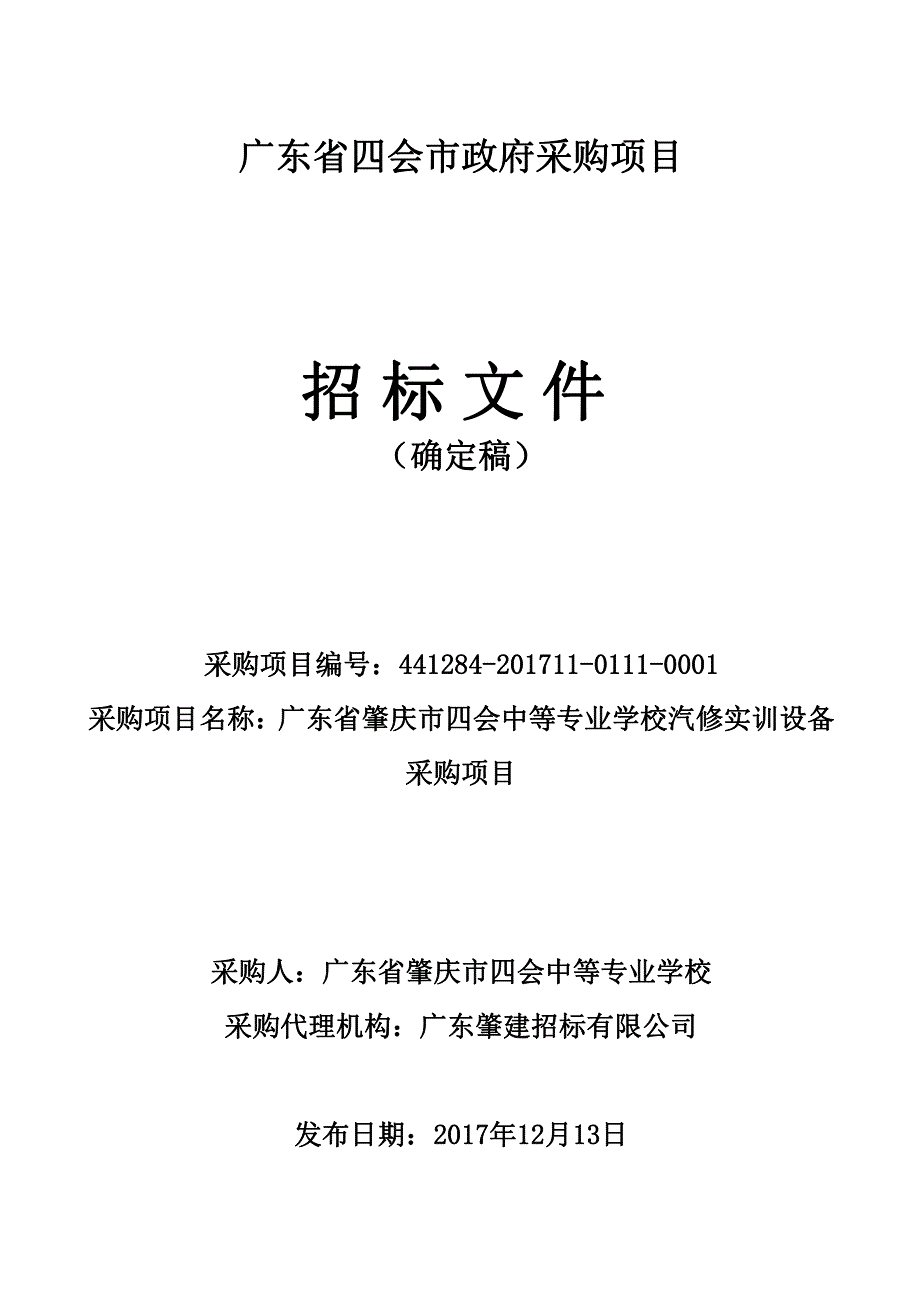 广东省四会市政府采购项目

招 标 文 件
（确定稿）

采购项目编号：441284-201711-0111-0001
采购项目名称：广东省肇庆市四会中等专业学校汽修实训设备采购项目

采购人：广东省肇庆市四会中等专业学校
采购代理机构：广东肇建招标有限公司

发布日期：2017年12月13日